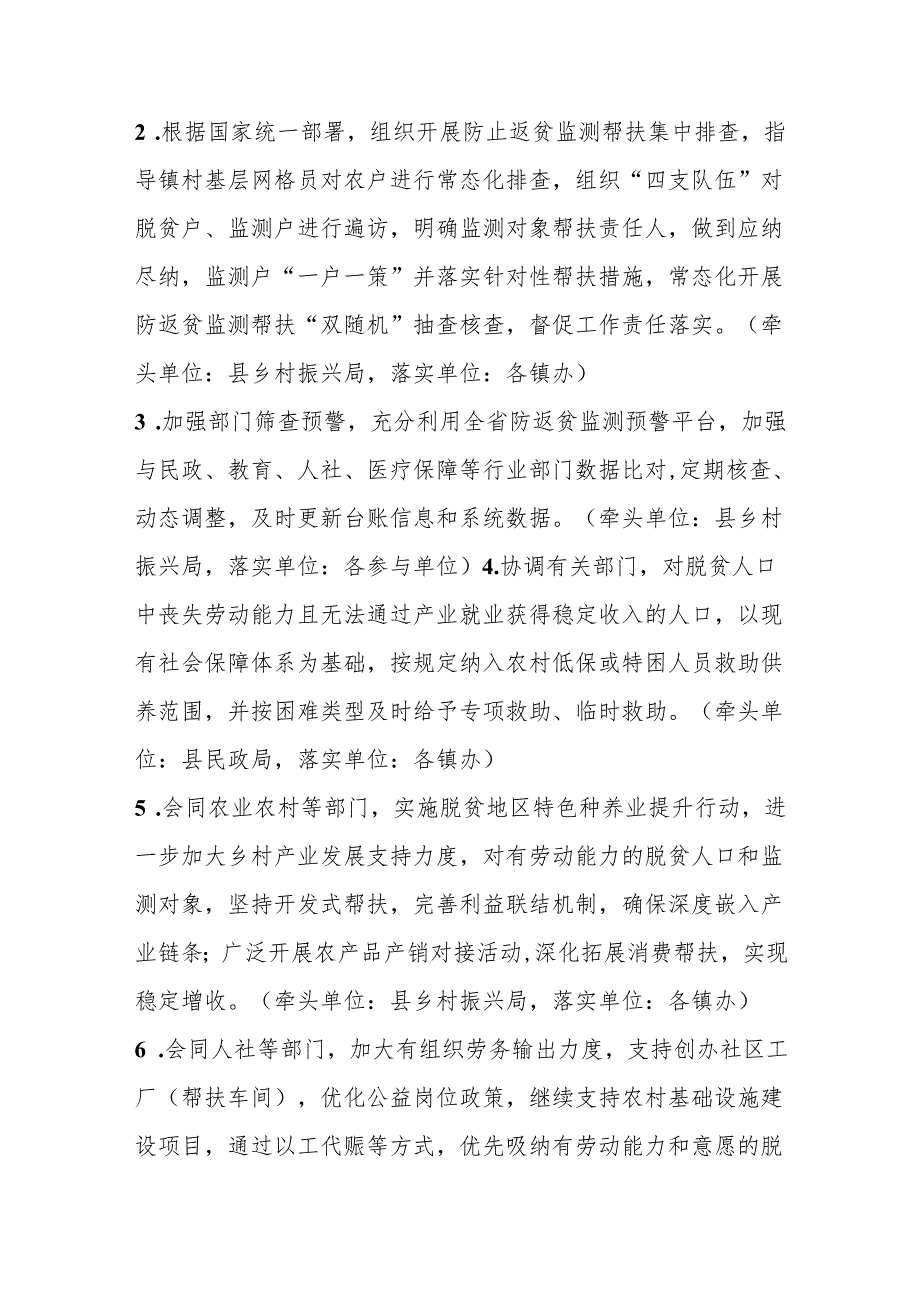 2 .根据国家统一部署，组织开展防止返贫监测帮扶集中排查，指导镇村基层网格员对农户进行常态化排查，组织“四支队伍”对脱贫户、监测户进行遍访，明确监测对象帮扶责任人，做到应纳尽纳，监测户“一户一策”并落实针对性帮扶措施，常态化开展防返贫监测帮扶“双随机”抽查核查，督促工作责任落实。（牵头单位：县乡村振兴局，落实单位：各镇办）

3 .加强部门筛查预警，充分利用全省防返贫监测预警平台，加强与民政、教育、人社、医疗保障等行业部门数据比对，定期核查、动态调整，及时更新台账信息和系统数据。（牵头单位：县乡村振兴局，落实单位：各参与单位）4.协调有关部门，对脱贫人口中丧失劳动能力且无法通过产业就业获得稳定收入的人口，以现有社会保障体系为基础，按规定纳入农村低保或特困人员救助供养范围，并按困难类型及时给予专项救助、临时救助。（牵头单位：县民政局，落实单位：各镇办）

5 .会同农业农村等部门，实施脱贫地区特色种养业提升行动，进一步加大乡村产业发展支持力度，对有劳动能力的脱贫人口和监测对象，坚持开发式帮扶，完善利益联结机制，确保深度嵌入产业链条；广泛开展农产品产销对接活动,深化拓展消费帮扶，实现稳定增收。（牵头单位：县乡村振兴局，落实单位：各镇办）

6 .会同人社等部门，加大有组织劳务输出力度，支持创办社区工厂（帮扶车间），优化公益岗位政策，继续支持农村基础设施建设项目，通过以工代赈等方式，优先吸纳有劳动能力和意愿的脱